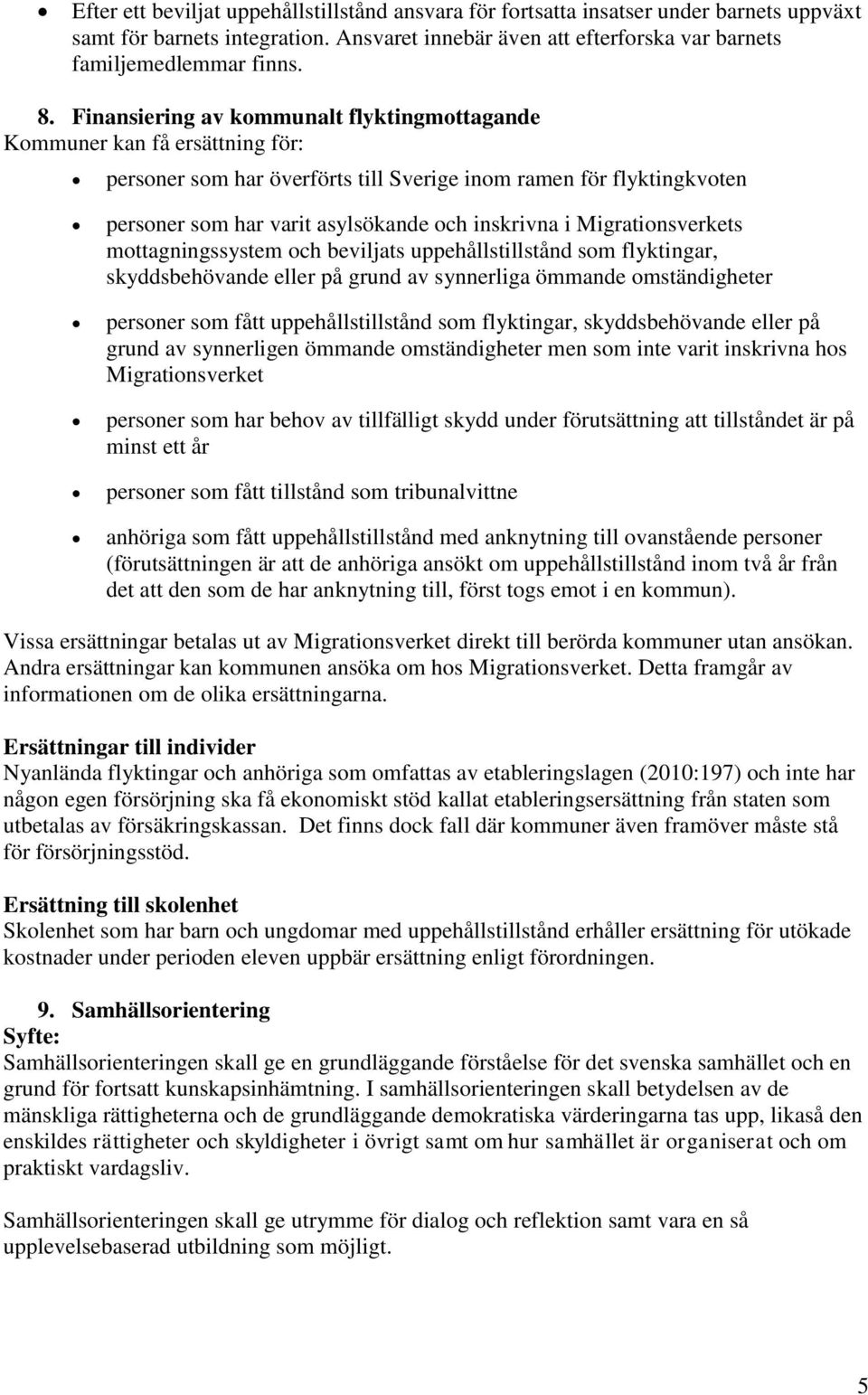 • Efter ett beviljat uppehållstillstånd ansvara för fortsatta insatser under barnets uppväxt samt för barnets integration. Ansvaret innebär även att efterforska var barnets familjemedlemmar finns.

8. Finansiering av kommunalt flyktingmottagande
Kommuner kan få ersättning för:

• personer som har överförts till Sverige inom ramen för flyktingkvoten

• personer som har varit asylsökande och inskrivna i Migrationsverkets mottagningssystem och beviljats uppehållstillstånd som flyktingar, skyddsbehövande eller på grund av synnerliga ömmande omständigheter

• personer som fått uppehållstillstånd som flyktingar, skyddsbehövande eller på grund av synnerligen ömmande omständigheter men som inte varit inskrivna hos Migrationsverket

• personer som har behov av tillfälligt skydd under förutsättning att tillståndet är på minst ett år

• personer som fått tillstånd som tribunalvittne

• anhöriga som fått uppehållstillstånd med anknytning till ovanstående personer (förutsättningen är att de anhöriga ansökt om uppehållstillstånd inom två år från det att den som de har anknytning till, först togs emot i en kommun).

Vissa ersättningar betalas ut av Migrationsverket direkt till berörda kommuner utan ansökan. Andra ersättningar kan kommunen ansöka om hos Migrationsverket. Detta framgår av informationen om de olika ersättningarna.

Ersättningar till individer
Nyanlända flyktingar och anhöriga som omfattas av etableringslagen (2010:197) och inte har någon egen försörjning ska få ekonomiskt stöd kallat etableringsersättning från staten som utbetalas av försäkringskassan. Det finns dock fall där kommuner även framöver måste stå för försörjningsstöd.

Ersättning till skolenhet
Skolenhet som har barn och ungdomar med uppehållstillstånd erhåller ersättning för utökade kostnader under perioden eleven uppbär ersättning enligt förordningen.

9. Samhällsorientering
Syfte:
Samhällsorienteringen skall ge en grundläggande förståelse för det svenska samhället och en grund för fortsatt kunskapsinhämtning. I samhällsorienteringen skall betydelsen av de mänskliga rättigheterna och de grundläggande demokratiska värderingarna tas upp, likaså den enskildes rättigheter och skyldigheter i övrigt samt om hur samhället är organiserat och om praktiskt vardagsliv.

Samhällsorienteringen skall ge utrymme för dialog och reflektion samt vara en så upplevelsebaserad utbildning som möjligt.

5